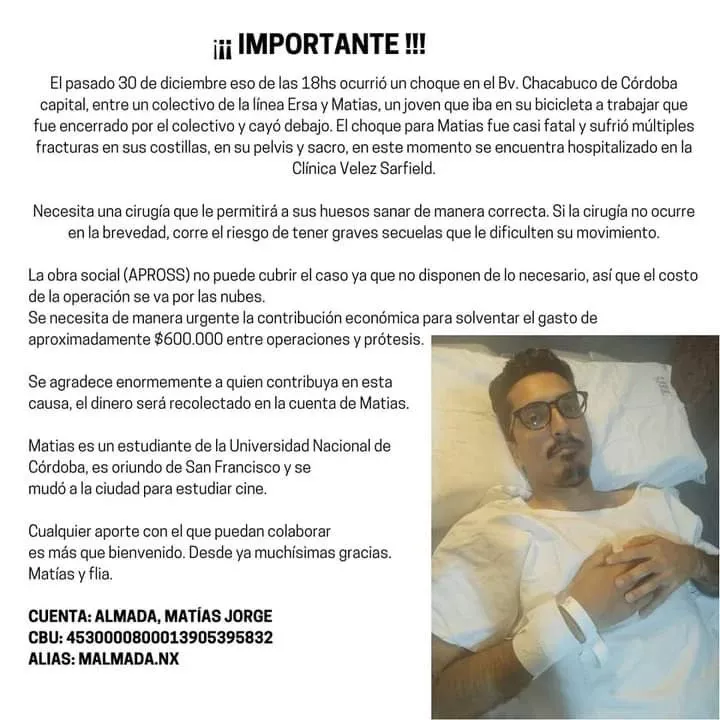 ¡¡¡ IMPORTANTE !!!

El pasado 30 de diciembre eso de las 18hs ocurrió un choque en el Bv. Chacabuco de Córdoba capital, entre un colectivo de la línea Ersa y Matias, un joven que iba en su bicicleta a trabajar que fue encerrado por el colectivo y cayó debajo. El choque para Matias fue casi fatal y sufrió múltiples fracturas en sus costillas, en su pelvis y sacro, en este momento se encuentra hospitalizado en la Clínica Velez Sarfield.

Necesita una cirugía que le permitirá a sus huesos sanar de manera correcta. Si la cirugía no ocurre en la brevedad, corre el riesgo de tener graves secuelas que le dificulten su movimiento.

La obra social (APROSS) no puede cubrir el caso ya que no disponen de lo necesario, así que el costo de la operación se va por las nubes.
Se necesita de manera urgente la contribución económica para solventar el gasto de aproximadamente $600.000 entre operaciones y prótesis.

Se agradece enormemente a quien contribuya en esta causa, el dinero será recolectado en la cuenta de Matias.

Matias es un estudiante de la Universidad Nacional de Córdoba, es oriundo de San Francisco y se mudó a la ciudad para estudiar cine.

Cualquier aporte con el que puedan colaborar es más que bienvenido. Desde ya muchísimas gracias.
Matías y flia.

CUENTA: ALMADA, MATÍAS JORGE
CBU: 4530000800013905395832
ALIAS: MALMADA.NX